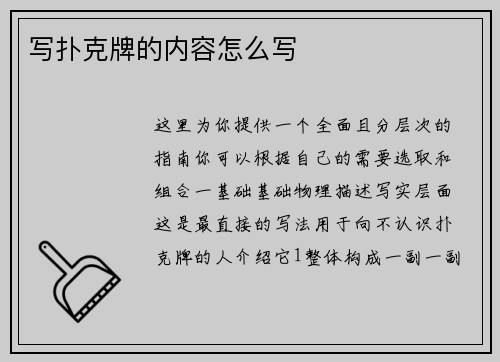 写扑克牌的内容怎么写

这里为你提供一个全面且分层次的指南你可以根据自己的需要选取和组合一基础基础物理描述写实层面这是最直接的写法用于向不认识扑克牌的人介绍它1整体构成一副一副